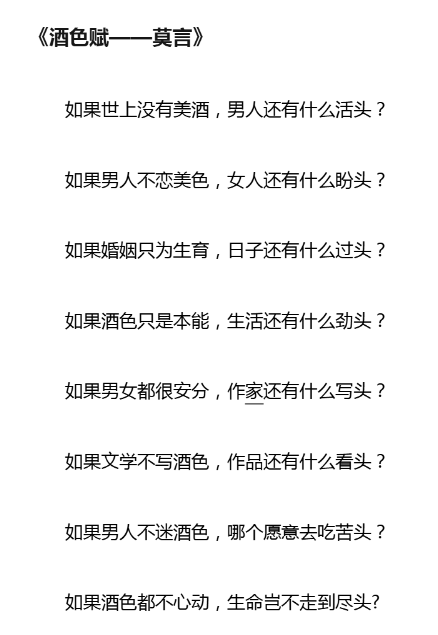 《酒色赋——莫言》

如果世上没有美酒，男人还有什么活头？

如果男人不恋美色，女人还有什么盼头？

如果婚姻只为生育，日子还有什么过头？

如果酒色只是本能，生活还有什么劲头？

如果男女都很安分，作家还有什么写头？

如果文学不写酒色，作品还有什么看头？

如果男人不迷酒色，哪个愿意去吃苦头？

如果酒色都不心动，生命岂不走到尽头?